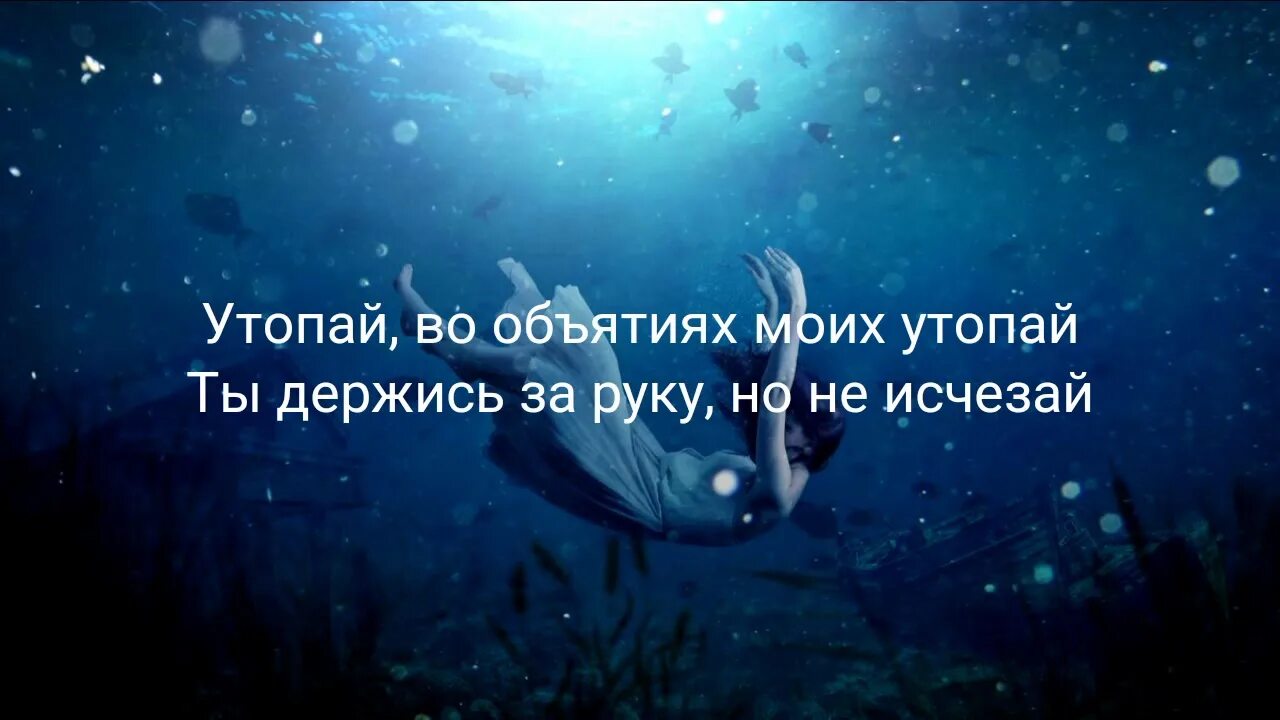 Утопай, во объятиях моих утопай
Ты держись за руку, но не исчезай